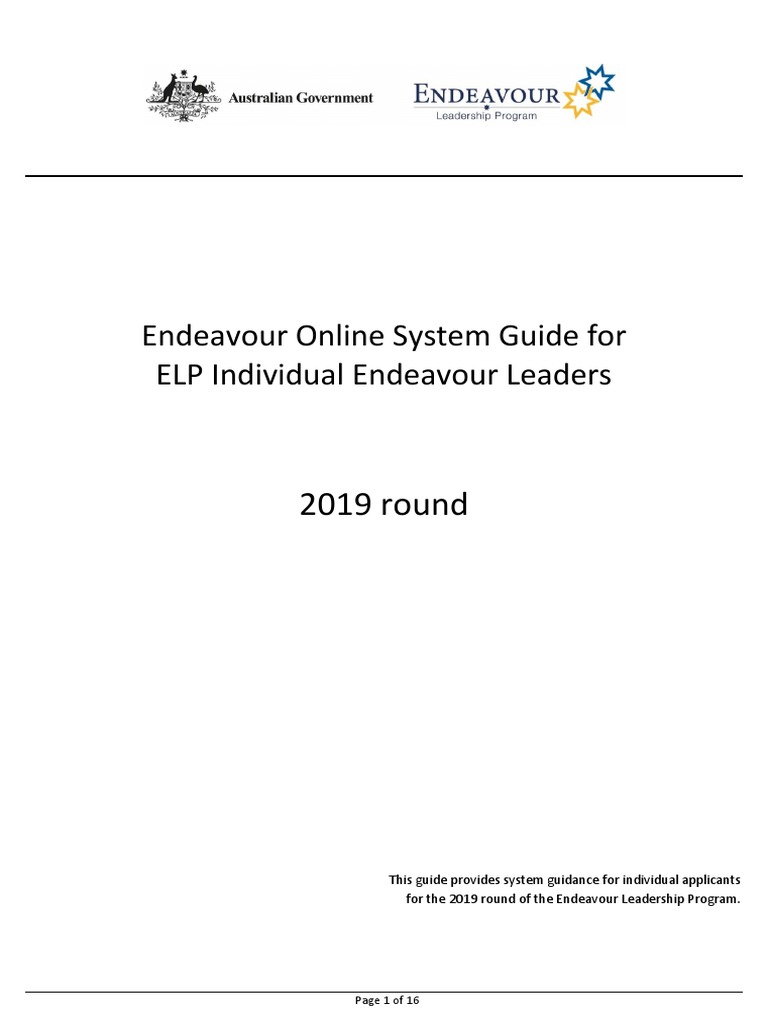 Australian Government

ENDEAVOUR
Leadership Program

Endeavour Online System Guide for ELP Individual Endeavour Leaders

2019 round

This guide provides system guidance for individual applicants for the 2019 round of the Endeavour Leadership Program.

Page 1 of 16